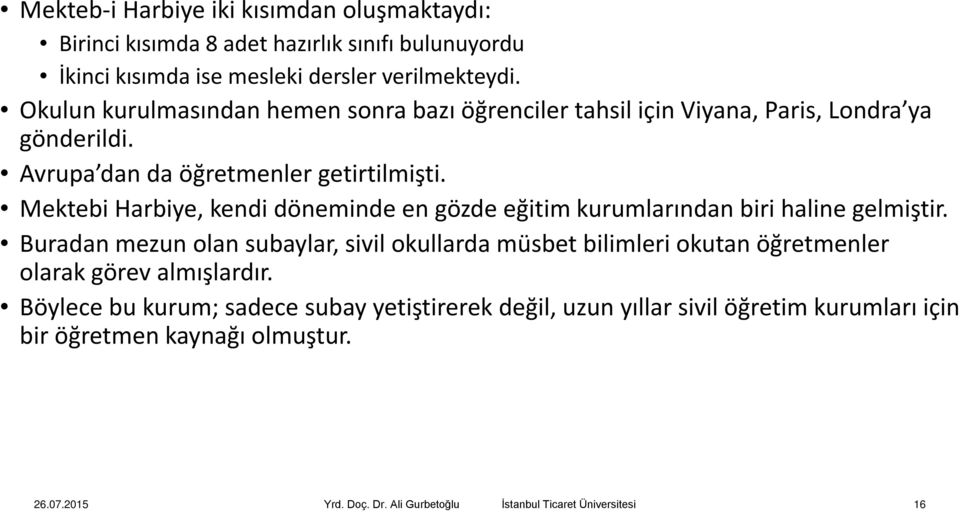 • Mekteb-i Harbiye iki kısımdan oluşmaktaydı:
  • Birinci kısımda 8 adet hazırlık sınıfı bulunuyordu
  • İkinci kısımda ise mesleki dersler verilmekteydi.
• Okulun kurulmasından hemen sonra bazı öğrenciler tahsil için Viyana, Paris, Londra'ya gönderildi.
• Avrupa'dan da öğretmenler getirtilmişti.
• Mektebi Harbiye, kendi döneminde en gözde eğitim kurumlarından biri haline gelmiştir.
• Buradan mezun olan subaylar, sivil okullarda müsbet bilimleri okutan öğretmenler olarak görev almışlardır.
• Böylece bu kurum; sadece subay yetiştirerek değil, uzun yıllar sivil öğretim kurumları için bir öğretmen kaynağı olmuştur.

26.07.2015 Yrd. Doç. Dr. Ali Gurbetoğlu İstanbul Ticaret Üniversitesi 16